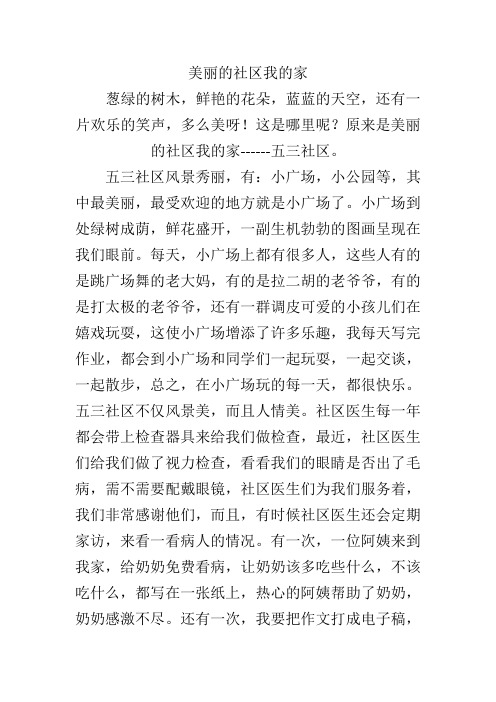 美丽的社区我的家

葱绿的树木，鲜艳的花朵，蓝蓝的天空，还有一片欢乐的笑声，多么美呀！这是哪里呢？原来是美丽的社区我的家------五三社区。

五三社区风景秀丽，有：小广场，小公园等，其中最美丽，最受欢迎的地方就是小广场了。小广场到处绿树成荫，鲜花盛开，一副生机勃勃的图画呈现在我们眼前。每天，小广场上都有很多人，这些人有的是跳广场舞的老大妈，有的是拉二胡的老爷爷，有的是打太极的老爷爷，还有一群调皮可爱的小孩儿们在嬉戏玩耍，这使小广场增添了许多乐趣，我每天写完作业，都会到小广场和同学们一起玩耍，一起交谈，一起散步，总之，在小广场玩的每一天，都很快乐。五三社区不仅风景美，而且人情美。社区医生每一年都会带上检查器具来给我们做检查，最近，社区医生们给我们做了视力检查，看看我们的眼睛是否出了毛病，需不需要配戴眼镜，社区医生们为我们服务着，我们非常感谢他们，而且，有时候社区医生还会定期家访，来看一看病人的情况。有一次，一位阿姨来到我家，给奶奶免费看病，让奶奶该多吃些什么，不该吃什么，都写在一张纸上，热心的阿姨帮助了奶奶，奶奶感激不尽。还有一次，我要把作文打成电子稿，